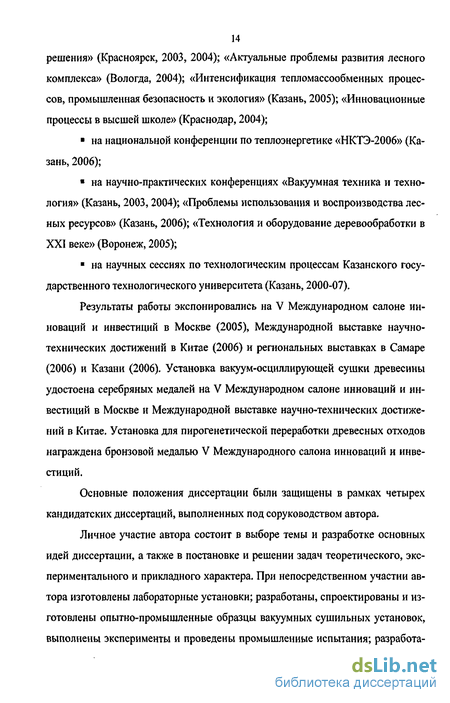 14

решения» (Красноярск, 2003, 2004); «Актуальные проблемы развития лесного комплекса» (Вологда, 2004); «Интенсификация тепломассообменных процессов, промышленная безопасность и экология» (Казань, 2005); «Инновационные процессы в высшей школе» (Краснодар, 2004);

▪ на национальной конференции по теплоэнергетике «НКТЭ-2006» (Казань, 2006);

▪ на научно-практических конференциях «Вакуумная техника и технология» (Казань, 2003, 2004); «Проблемы использования и воспроизводства лесных ресурсов» (Казань, 2006); «Технология и оборудование деревообработки в XXI веке» (Воронеж, 2005);

▪ на научных сессиях по технологическим процессам Казанского государственного технологического университета (Казань, 2000-07).

Результаты работы экспонировались на V Международном салоне инноваций и инвестиций в Москве (2005), Международной выставке научно-технических достижений в Китае (2006) и региональных выставках в Самаре (2006) и Казани (2006). Установка вакуум-осциллирующей сушки древесины удостоена серебряных медалей на V Международном салоне инноваций и инвестиций в Москве и Международной выставке научно-технических достижений в Китае. Установка для пирогенетической переработки древесных отходов награждена бронзовой медалью V Международного салона инноваций и инвестиций.

Основные положения диссертации были защищены в рамках четырех кандидатских диссертаций, выполненных под соруководством автора.

Личное участие автора состоит в выборе темы и разработке основных идей диссертации, а также в постановке и решении задач теоретического, экспериментального и прикладного характера. При непосредственном участии автора изготовлены лабораторные установки; разработаны, спроектированы и изготовлены опытно-промышленные образцы вакуумных сушильных установок, выполнены эксперименты и проведены промышленные испытания; разработа-

dsLib.net
библиотека диссертаций